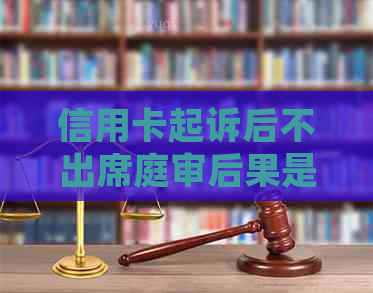 信用卡起诉后不出席庭审后果是